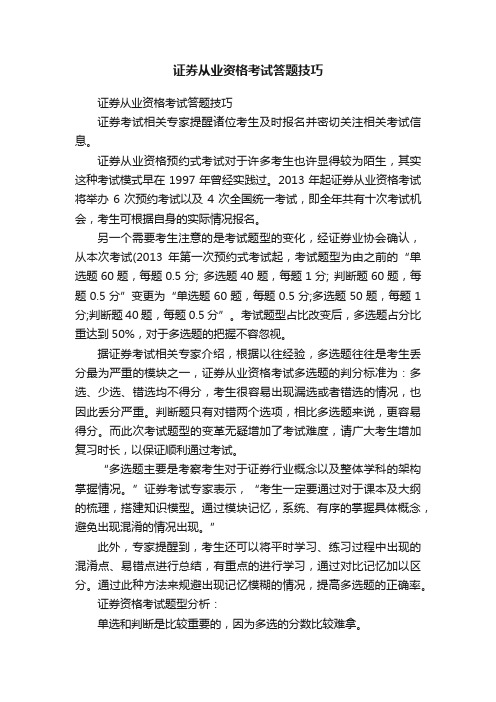 证券从业资格考试答题技巧

证券从业资格考试答题技巧

证券考试相关专家提醒诸位考生及时报名并密切关注相关考试信息。

证券从业资格预约式考试对于许多考生也许显得较为陌生，其实这种考试模式早在 1997 年曾经实践过。2013 年起证券从业资格考试将举办 6 次预约考试以及 4 次全国统一考试，即全年共有十次考试机会，考生可根据自身的实际情况报名。

另一个需要考生注意的是考试题型的变化，经证券业协会确认，从本次考试(2013 年第一次预约式考试起，考试题型为由之前的“单选题 60 题，每题 0.5 分; 多选题 40 题，每题 1 分; 判断题 60 题，每题 0.5 分”变更为“单选题 60 题，每题 0.5 分;多选题 50 题，每题 1 分;判断题 40 题，每题 0.5 分”。考试题型占比改变后，多选题占分比重达到 50%，对于多选题的把握不容忽视。

据证券考试相关专家介绍，根据以往经验，多选题往往是考生丢分最为严重的模块之一，证券从业资格考试多选题的判分标准为：多选、少选、错选均不得分，考生很容易出现漏选或者错选的情况，也因此丢分严重。判断题只有对错两个选项，相比多选题来说，更容易得分。而此次考试题型的变革无疑增加了考试难度，请广大考生增加复习时长，以保证顺利通过考试。

“多选题主要是考察考生对于证券行业概念以及整体学科的架构掌握情况。”证券考试专家表示，“考生一定要通过对于课本及大纲的梳理，搭建知识模型。通过模块记忆，系统、有序的掌握具体概念，避免出现混淆的情况出现。”

此外，专家提醒到，考生还可以将平时学习、练习过程中出现的混淆点、易错点进行总结，有重点的进行学习，通过对比记忆加以区分。通过此种方法来规避出现记忆模糊的情况，提高多选题的正确率。

证券资格考试题型分析：

单选和判断是比较重要的，因为多选的分数比较难拿。